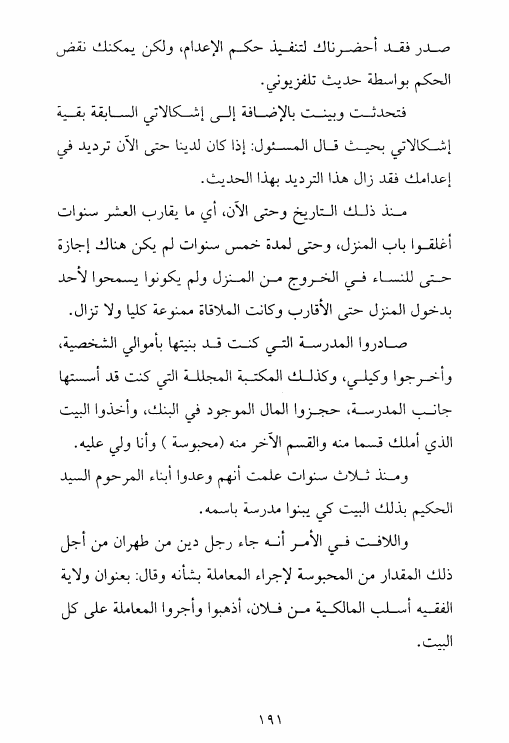 صدر فقد أحضرناك لتنفيذ حكم الإعدام، ولكن يمكنك نقض الحكم بواسطة حديث تلفزيوني.

فتحدثت وبينت بالإضافة إلى إشكالاتي السابقة بقية إشكالاتي بحيث قال المسئول: إذا كان لدينا حتى الآن ترديد في إعدامك فقد زال هذا الترديد بهذا الحديث.

منذ ذلك التاريخ وحتى الآن، أي ما يقارب العشر سنوات أغلقوا باب المنزل، وحتى لمدة خمس سنوات لم يكن هناك إجازة حتى للنساء في الخروج من المنزل ولم يكونوا يسمحوا لأحد بدخول المنزل حتى الأقارب وكانت الملاقاة ممنوعة كليا ولا تزال.

صادروا المدرسة التي كنت قد بنيتها بأموالي الشخصية، وأخرجوا وكيلي، وكذلك المكتبة المجللة التي كنت قد أسستها جانب المدرسة، حجزوا المال الموجود في البنك، وأخذوا البيت الذي أملك قسما منه والقسم الآخر منه (محبوسة ) وأنا ولي عليه.

ومنذ ثلاث سنوات علمت أنهم وعدوا أبناء المرحوم السيد الحكيم بذلك البيت كي يبنوا مدرسة باسمه.

واللافت في الأمر أنه جاء رجل دين من طهران من أجل ذلك المقدار من المحبوسة لإجراء المعاملة بشأنه وقال: بعنوان ولاية الفقيه أسلب المالكية من فلان، أذهبوا وأجروا المعاملة على كل البيت.

١٩١